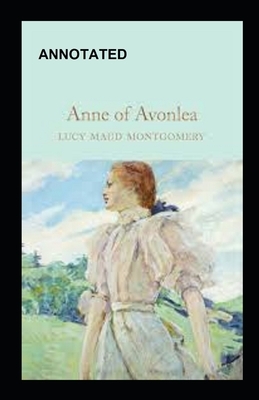 ANNOTATED

Anne of Avonlea

LUCY MAUD MONTGOMERY